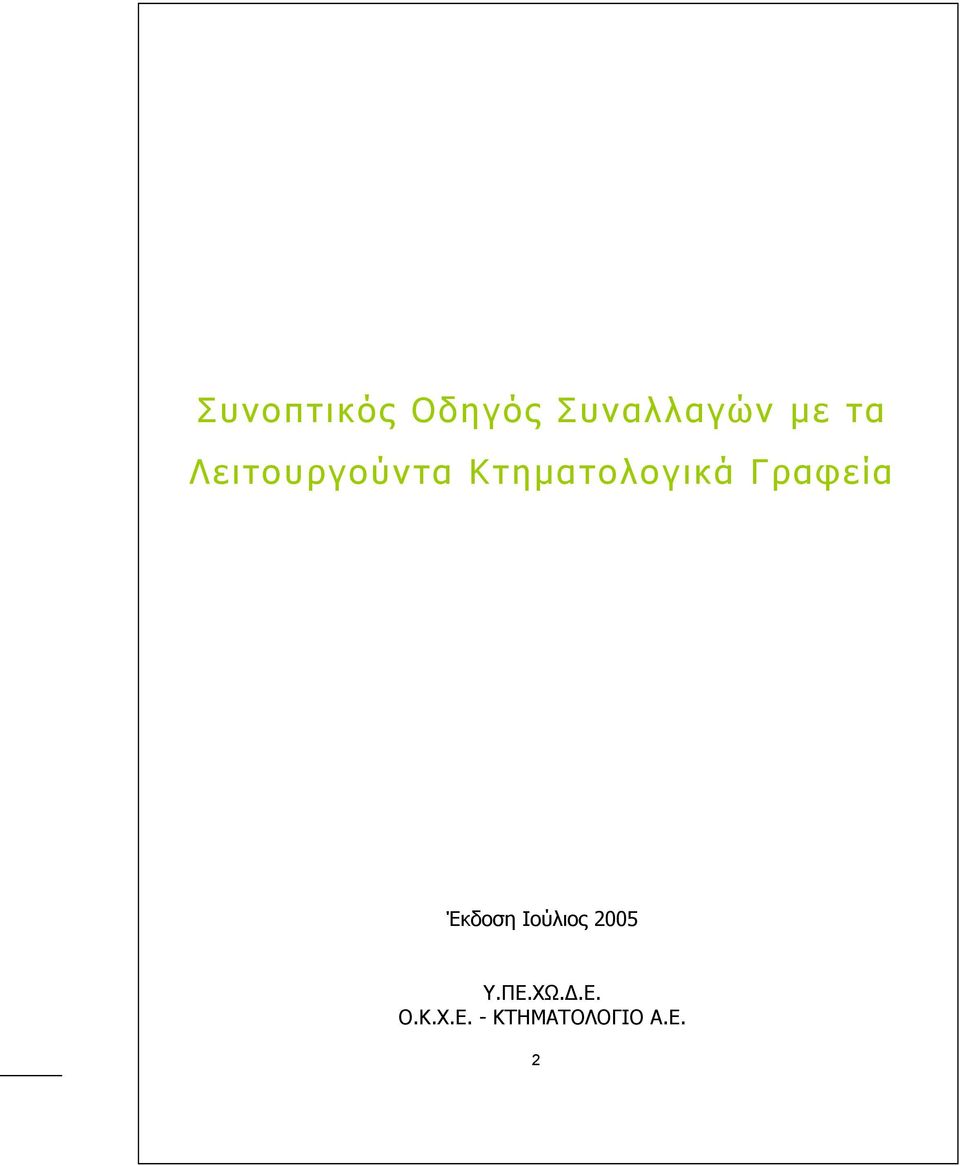 Συνοπτικός Οδηγός Συναλλαγών με τα Λειτουργούντα Κτηματολογικά Γραφεία

Έκδοση Ιούλιος 2005

Υ.ΠΕ.ΧΩ.Δ.Ε.
Ο.Κ.Χ.Ε. - ΚΤΗΜΑΤΟΛΟΓΙΟ Α.Ε.

2